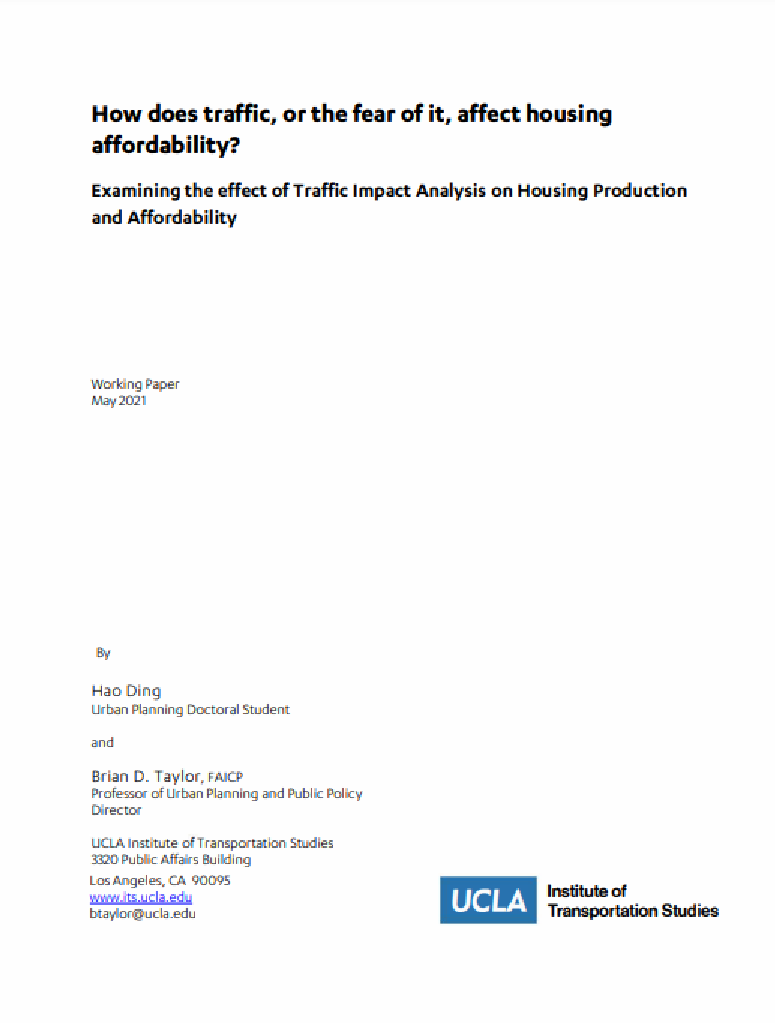 How does traffic, or the fear of it, affect housing affordability?

Examining the effect of Traffic Impact Analysis on Housing Production and Affordability

Working Paper
May 2021

By

Hao Ding
Urban Planning Doctoral Student

and

Brian D. Taylor, FAICP
Professor of Urban Planning and Public Policy
Director

UCLA Institute of Transportation Studies
3320 Public Affairs Building
Los Angeles, CA 90095
www.its.ucla.edu
btaylor@ucla.edu

UCLA Institute of Transportation Studies